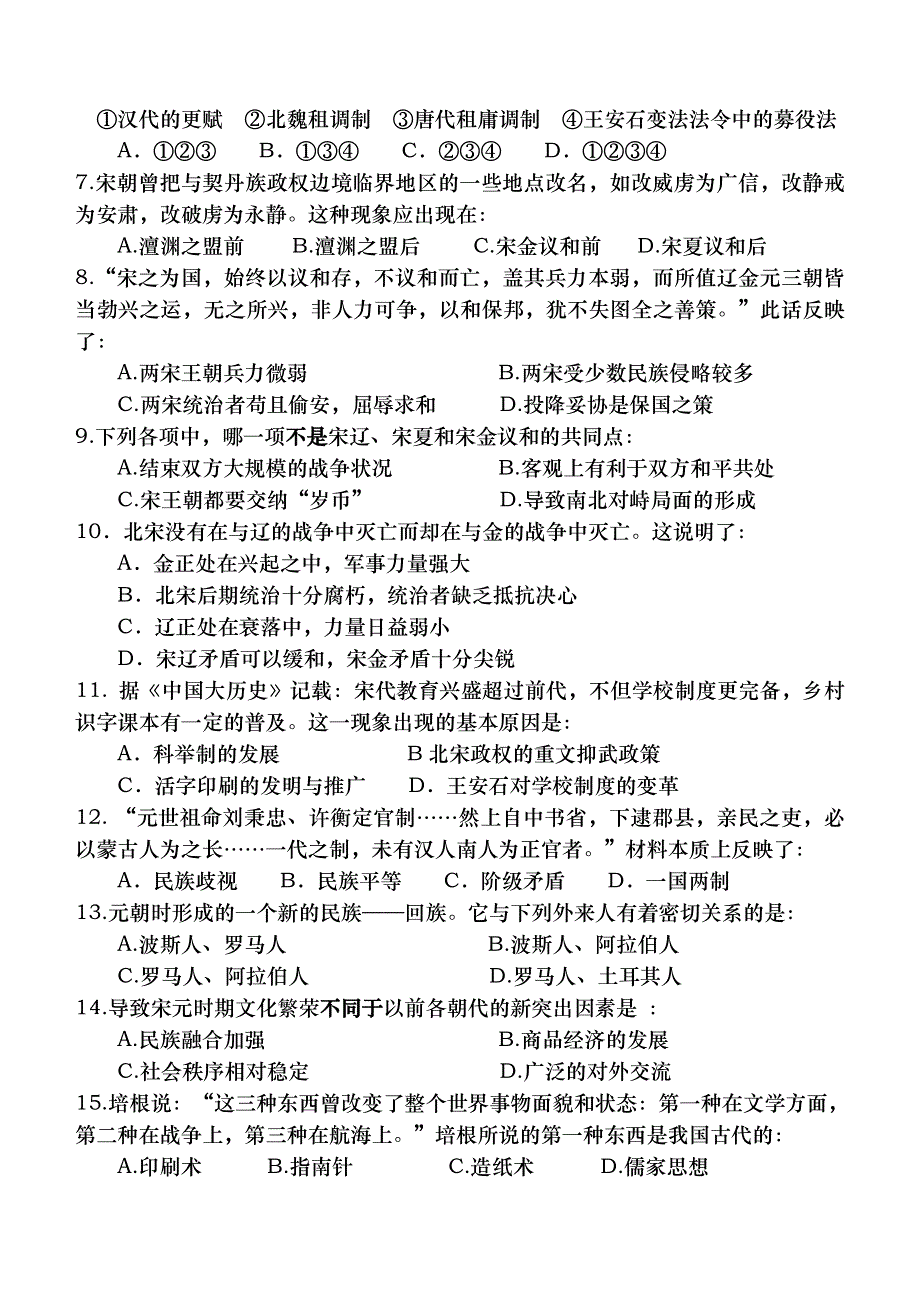 ①汉代的更赋　②北魏租调制　③唐代租庸调制　④王安石变法法令中的募役法
A．①②③　　B．①③④　　C．②③④　　D．①②③④

7.宋朝曾把与契丹族政权边境临界地区的一些地点改名，如改威虏为广信，改静戎为安肃，改破虏为永静。这种现象应出现在：
A.澶渊之盟前　　B.澶渊之盟后　　C.宋金议和前　　D.宋夏议和后

8.“宋之为国，始终以议和存，不议和而亡，盖其兵力本弱，而所值辽金元三朝皆当勃兴之运，无之所兴，非人力可争，以和保邦，犹不失图全之善策。”此话反映了：
A.两宋王朝兵力微弱　　B.两宋受少数民族侵略较多
C.两宋统治者苟且偷安，屈辱求和　　D.投降妥协是保国之策

9.下列各项中，哪一项不是宋辽、宋夏和宋金议和的共同点：
A.结束双方大规模的战争状况　　B.客观上有利于双方和平共处
C.宋王朝都要交纳“岁币”　　D.导致南北对峙局面的形成

10．北宋没有在与辽的战争中灭亡而却在与金的战争中灭亡。这说明了：
A．金正处在兴起之中，军事力量强大
B．北宋后期统治十分腐朽，统治者缺乏抵抗决心
C．辽正处在衰落中，力量日益弱小
D．宋辽矛盾可以缓和，宋金矛盾十分尖锐

11．据《中国大历史》记载：宋代教育兴盛超过前代，不但学校制度更完备，乡村识字课本有一定的普及。这一现象出现的基本原因是：
A．科举制的发展　　B 北宋政权的重文抑武政策
C．活字印刷的发明与推广　　D．王安石对学校制度的变革

12．“元世祖命刘秉忠、许衡定官制……然上自中书省，下逮郡县，亲民之吏，必以蒙古人为之长……一代之制，未有汉人南人为正官者。”材料本质上反映了：
A．民族歧视　　B．民族平等　　C．阶级矛盾　　D．一国两制

13.元朝时形成的一个新的民族——回族。它与下列外来人有着密切关系的是：
A.波斯人、罗马人　　B.波斯人、阿拉伯人
C.罗马人、阿拉伯人　　D.罗马人、土耳其人

14.导致宋元时期文化繁荣不同于以前各朝代的新突出因素是 ：
A.民族融合加强　　B.商品经济的发展
C.社会秩序相对稳定　　D.广泛的对外交流

15.培根说：“这三种东西曾改变了整个世界事物面貌和状态：第一种在文学方面，第二种在战争上，第三种在航海上。”培根所说的第一种东西是我国古代的：
A.印刷术　　B.指南针　　C.造纸术　　D.儒家思想